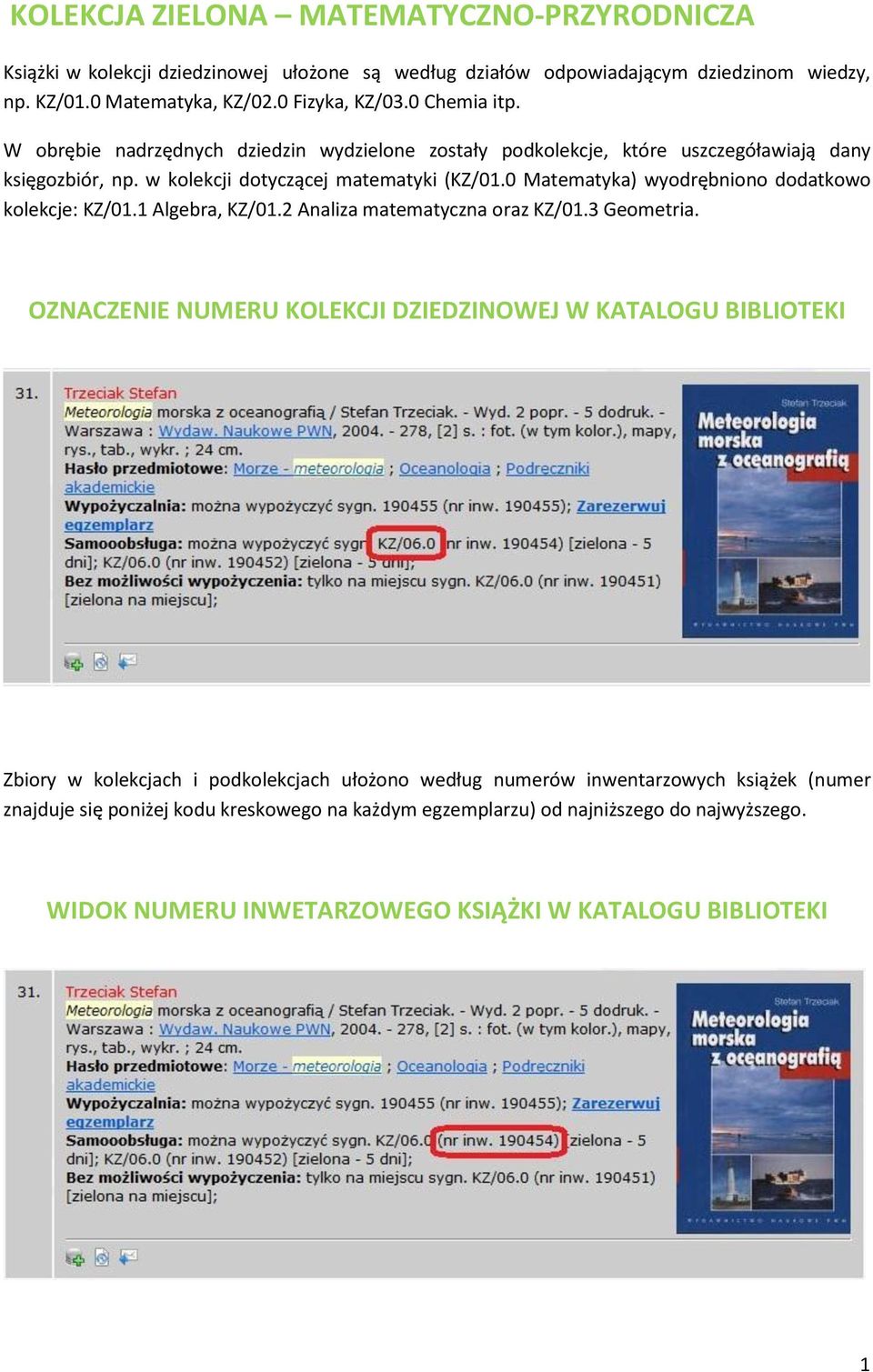 KOLEKCJA ZIELONA – MATEMATYCZNO-PRZYRODNICZA

Książki w kolekcji dziedzinowej ułożone są według działów odpowiadającym dziedzinom wiedzy, np. KZ/01.0 Matematyka, KZ/02.0 Fizyka, KZ/03.0 Chemia itp.

W obrębie nadrzędnych dziedzin wydzielone zostały podkolekcje, które uszczegóławiają dany księgozbiór, np. w kolekcji dotyczącej matematyki (KZ/01.0 Matematyka) wyodrębniono dodatkowo kolekcje: KZ/01.1 Algebra, KZ/01.2 Analiza matematyczna oraz KZ/01.3 Geometria.

OZNACZENIE NUMERU KOLEKCJI DZIEDZINOWEJ W KATALOGU BIBLIOTEKI

31. Trzeciak Stefan
Meteorologia morska z oceanografią / Stefan Trzeciak. - Wyd. 2 popr. - 5 dodruk. - Warszawa : Wydaw. Naukowe PWN, 2004. - 278, [2] s. : fot. (w tym kolor.), mapy, rys., tab., wykr. ; 24 cm.
Hasło przedmiotowe: Morze - meteorologia ; Oceanologia ; Podręczniki akademickie
Wypożyczalnia: można wypożyczyć sygn. 190455 (nr inw. 190455); Zarezerwuj egzemplarz
Samoobsługa: można wypożyczyć sygn. KZ/06.0 (nr inw. 190454) [zielona - 5 dni]; KZ/06.0 (nr inw. 190452) [zielona - 5 dni];
Bez możliwości wypożyczenia: tylko na miejscu sygn. KZ/06.0 (nr inw. 190451) [zielona na miejscu];

Stefan Trzeciak
Meteorologia morska z oceanografią
WYDAWNICTWO NAUKOWE PWN

Zbiory w kolekcjach i podkolekcjach ułożono według numerów inwentarzowych książek (numer znajduje się poniżej kodu kreskowego na każdym egzemplarzu) od najniższego do najwyższego.

WIDOK NUMERU INWETARZOWEGO KSIĄŻKI W KATALOGU BIBLIOTEKI

31. Trzeciak Stefan
Meteorologia morska z oceanografią / Stefan Trzeciak. - Wyd. 2 popr. - 5 dodruk. - Warszawa : Wydaw. Naukowe PWN, 2004. - 278, [2] s. : fot. (w tym kolor.), mapy, rys., tab., wykr. ; 24 cm.
Hasło przedmiotowe: Morze - meteorologia ; Oceanologia ; Podręczniki akademickie
Wypożyczalnia: można wypożyczyć sygn. 190455 (nr inw. 190455); Zarezerwuj egzemplarz
Samoobsługa: można wypożyczyć sygn. KZ/06.0 (nr inw. 190454) [zielona - 5 dni]; KZ/06.0 (nr inw. 190452) [zielona - 5 dni];
Bez możliwości wypożyczenia: tylko na miejscu sygn. KZ/06.0 (nr inw. 190451) [zielona na miejscu];

Stefan Trzeciak
Meteorologia morska z oceanografią
WYDAWNICTWO NAUKOWE PWN

1